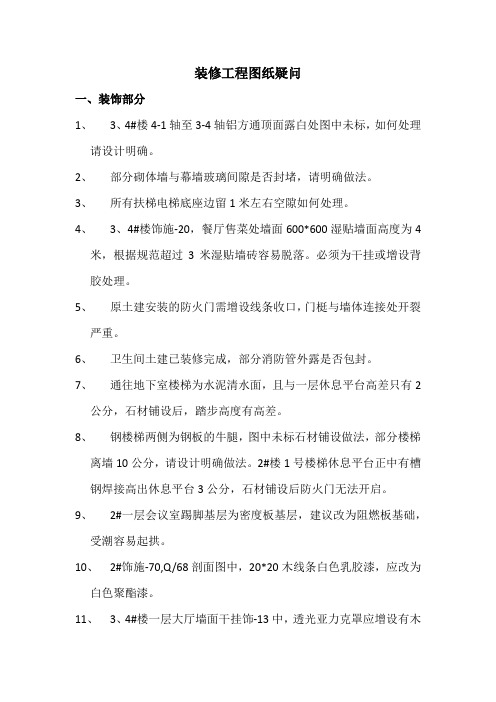 装修工程图纸疑问

一、装饰部分

1、 3、4#楼 4-1 轴至 3-4 轴铝方通顶面露白处图中未标，如何处理请设计明确。

2、 部分砌体墙与幕墙玻璃间隙是否封堵，请明确做法。

3、 所有扶梯电梯底座边留 1 米左右空隙如何处理。

4、 3、4#楼饰施-20，餐厅售菜处墙面 600*600 湿贴墙面高度为 4 米，根据规范超过 3 米湿贴墙砖容易脱落。必须为干挂或增设背胶处理。

5、 原土建安装的防火门需增设线条收口，门梃与墙体连接处开裂严重。

6、 卫生间土建已装修完成，部分消防管外露是否包封。

7、 通往地下室楼梯为水泥清水面，且与一层休息平台高差只有 2 公分，石材铺设后，踏步高度有高差。

8、 钢楼梯两侧为钢板的牛腿，图中未标石材铺设做法，部分楼梯离墙 10 公分，请设计明确做法。2#楼 1 号楼梯休息平台正中有槽钢焊接高出休息平台 3 公分，石材铺设后防火门无法开启。

9、 2#一层会议室踢脚基层为密度板基层，建议改为阻燃板基础，受潮容易起拱。

10、 2#饰施-70,Q/68 剖面图中，20*20 木线条白色乳胶漆，应改为白色聚酯漆。

11、 3、4#楼一层大厅墙面干挂饰-13 中，透光亚力克罩应增设有木